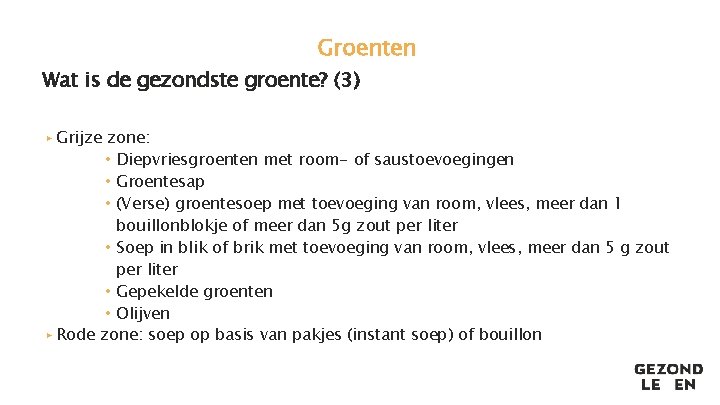 Groenten

Wat is de gezondste groente? (3)

▸ Grijze zone:

• Diepvriesgroenten met room- of saustoevoegingen
• Groentesap
• (Verse) groentesoep met toevoeging van room, vlees, meer dan 1 bouillonblokje of meer dan 5g zout per liter
• Soep in blik of brik met toevoeging van room, vlees, meer dan 5 g zout per liter
• Gepekelde groenten
• Olijven

▸ Rode zone: soep op basis van pakjes (instant soep) of bouillon

GEZOND
LE EN